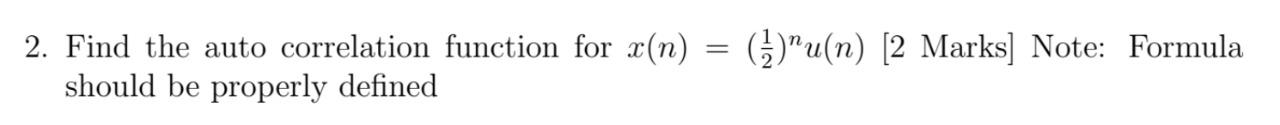 2. Find the auto correlation function for $x(n) = (\frac{1}{2})^n u(n)$ [2 Marks] Note: Formula should be properly defined